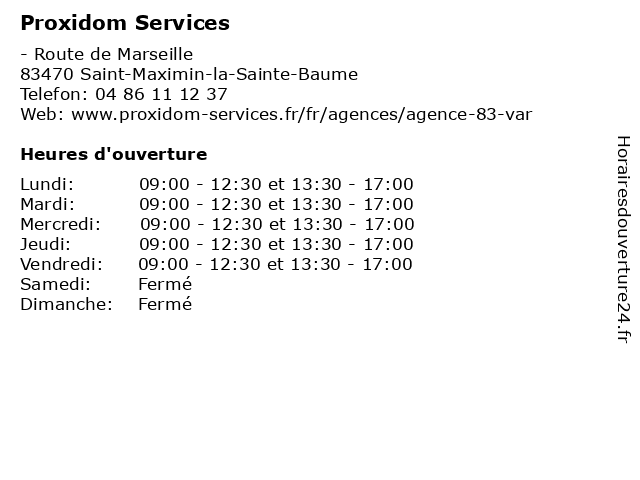 Proxidom Services

- Route de Marseille
83470 Saint-Maximin-la-Sainte-Baume
Telefon: 04 86 11 12 37
Web: www.proxidom-services.fr/fr/agences/agence-83-var

Heures d'ouverture

Lundi: 09:00 - 12:30 et 13:30 - 17:00
Mardi: 09:00 - 12:30 et 13:30 - 17:00
Mercredi: 09:00 - 12:30 et 13:30 - 17:00
Jeudi: 09:00 - 12:30 et 13:30 - 17:00
Vendredi: 09:00 - 12:30 et 13:30 - 17:00
Samedi: Fermé
Dimanche: Fermé

Horairesdouverture24.fr